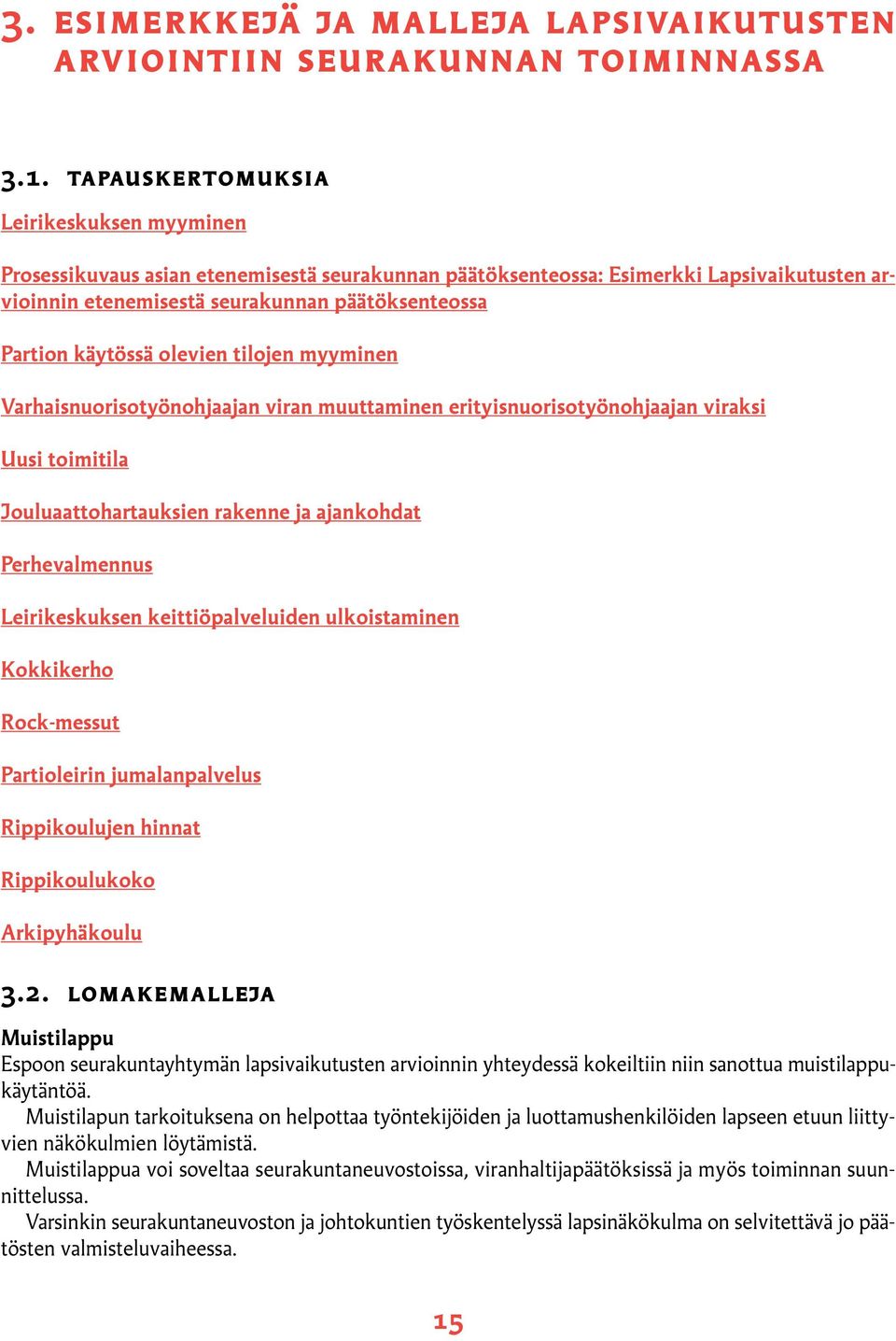 3. ESIMERKKEJÄ JA MALLEJA LAPSIVAIKUTUSTEN ARVIOINTIIN SEURAKUNNAN TOIMINNASSA

3.1. TAPAUSKERTOMUKSIA

Leirikeskuksen myyminen

Prosessikuvaus asian etenemisestä seurakunnan päätöksenteossa: Esimerkki Lapsivaikutusten arvioinnin etenemisestä seurakunnan päätöksenteossa

Partion käytössä olevien tilojen myyminen

Varhaisnuorisotyönohjaajan viran muuttaminen erityisnuorisotyönohjaajan viraksi

Uusi toimitila

Jouluaattohartauksien rakenne ja ajankohdat

Perhevalmennus

Leirikeskuksen keittiöpalveluiden ulkoistaminen

Kokkikerho

Rock-messut

Partioleirin jumalanpalvelus

Rippikoulujen hinnat

Rippikoulukoko

Arkipyhäkoulu

3.2. LOMAKEMALLEJA

Muistilappu
Espoon seurakuntayhtymän lapsivaikutusten arvioinnin yhteydessä kokeiltiin niin sanottua muistilappukäytäntöä.

Muistilapun tarkoituksena on helpottaa työntekijöiden ja luottamushenkilöiden lapseen etuun liittyvien näkökulmien löytämistä.

Muistilappua voi soveltaa seurakuntaneuvostoissa, viranhaltijapäätöksissä ja myös toiminnan suunnittelussa.

Varsinkin seurakuntaneuvoston ja johtokuntien työskentelyssä lapsinäkökulma on selvitettävä jo päätösten valmisteluvaiheessa.

15